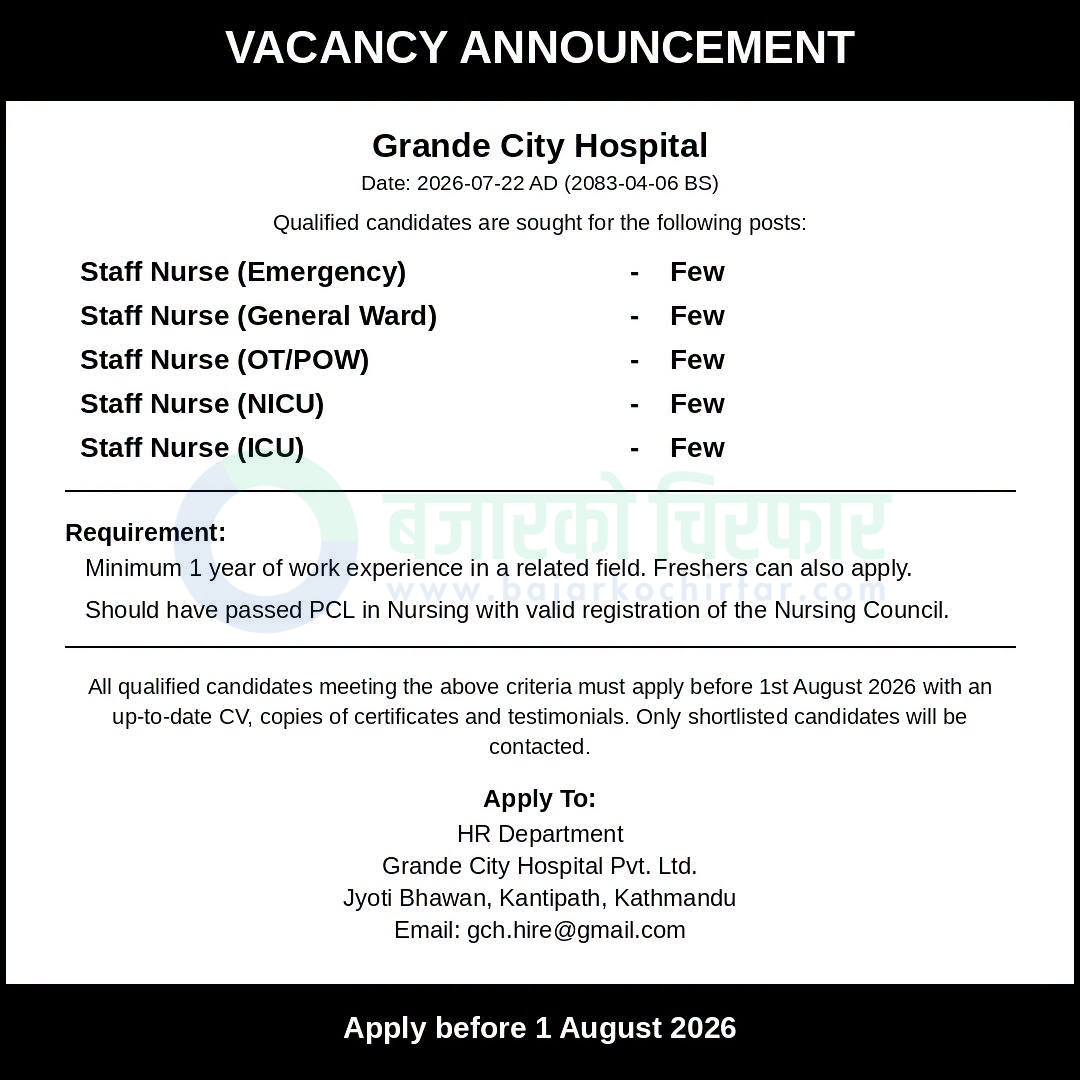 VACANCY ANNOUNCEMENT

Grande City Hospital

Date: 2026-07-22 AD (2083-04-06 BS)

Qualified candidates are sought for the following posts:

Staff Nurse (Emergency) - Few
Staff Nurse (General Ward) - Few
Staff Nurse (OT/POW) - Few
Staff Nurse (NICU) - Few
Staff Nurse (ICU) - Few

बजारको चिरफार
www.bajarkochirfar.com

Requirement:
Minimum 1 year of work experience in a related field. Freshers can also apply.
Should have passed PCL in Nursing with valid registration of the Nursing Council.

All qualified candidates meeting the above criteria must apply before 1st August 2026 with an up-to-date CV, copies of certificates and testimonials. Only shortlisted candidates will be contacted.

Apply To:
HR Department
Grande City Hospital Pvt. Ltd.
Jyoti Bhawan, Kantipath, Kathmandu
Email: gch.hire@gmail.com

Apply before 1 August 2026